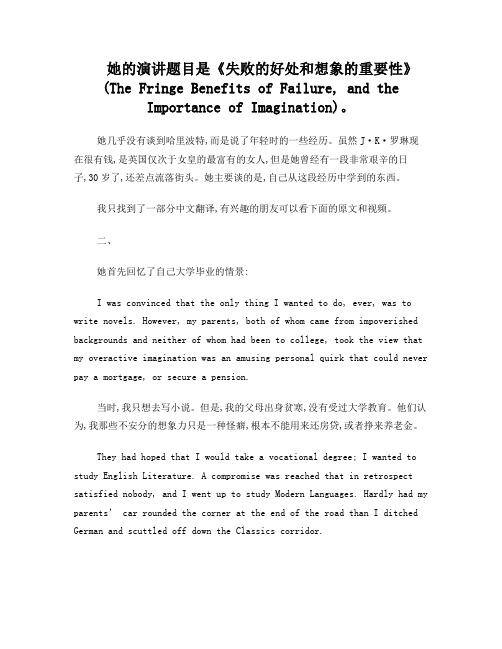 她的演讲题目是《失败的好处和想象的重要性》(The Fringe Benefits of Failure, and the Importance of Imagination)。

她几乎没有谈到哈里波特,而是说了年轻时的一些经历。虽然J·K·罗琳现在很有钱,是英国仅次于女皇的最富有的女人,但是她曾经有一段非常艰辛的日子,30岁了,还差点流落街头。她主要谈的是,自己从这段经历中学到的东西。

我只找到了一部分中文翻译,有兴趣的朋友可以看下面的原文和视频。

二、

她首先回忆了自己大学毕业的情景:

I was convinced that the only thing I wanted to do, ever, was to write novels. However, my parents, both of whom came from impoverished backgrounds and neither of whom had been to college, took the view that my overactive imagination was an amusing personal quirk that could never pay a mortgage, or secure a pension.

当时,我只想去写小说。但是,我的父母出身贫寒,没有受过大学教育。他们认为,我那些不安分的想象力只是一种怪癖,根本不能用来还房贷,或者挣来养老金。

They had hoped that I would take a vocational degree; I wanted to study English Literature. A compromise was reached that in retrospect satisfied nobody, and I went up to study Modern Languages. Hardly had my parents' car rounded the corner at the end of the road than I ditched German and scuttled off down the Classics corridor.